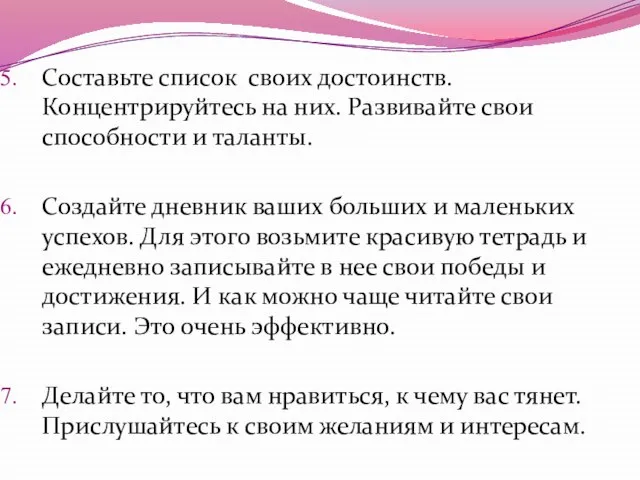 5. Составьте список  своих достоинств. Концентрируйтесь на них. Развивайте свои способности и таланты.

6. Создайте дневник ваших больших и маленьких успехов. Для этого возьмите красивую тетрадь и ежедневно записывайте в нее свои победы и достижения. И как можно чаще читайте свои записи. Это очень эффективно.

7. Делайте то, что вам нравиться, к чему вас тянет. Прислушайтесь к своим желаниям и интересам.